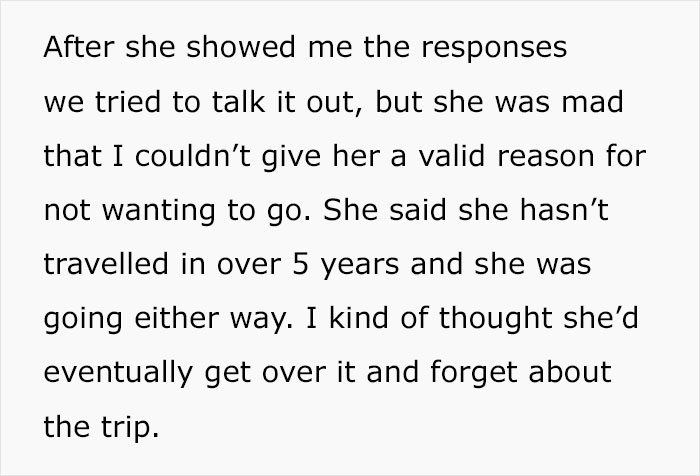 After she showed me the responses we tried to talk it out, but she was mad that I couldn’t give her a valid reason for not wanting to go. She said she hasn’t travelled in over 5 years and she was going either way. I kind of thought she’d eventually get over it and forget about the trip.